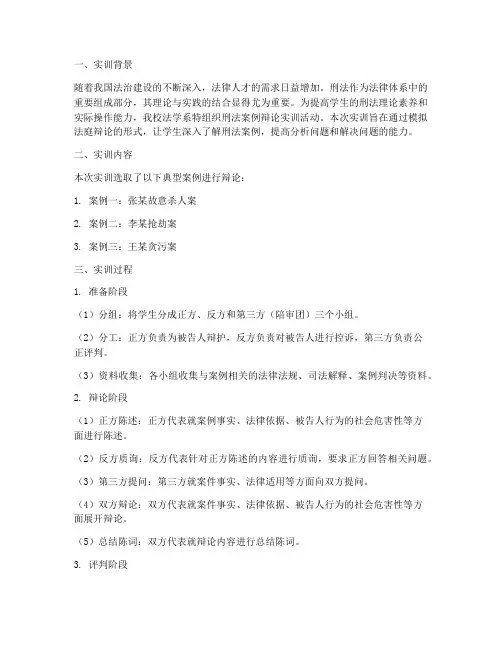 一、实训背景

随着我国法治建设的不断深入，法律人才的需求日益增加。刑法作为法律体系中的重要组成部分，其理论与实践的结合显得尤为重要。为提高学生的刑法理论素养和实际操作能力，我校法学系特组织刑法案例辩论实训活动。本次实训旨在通过模拟法庭辩论的形式，让学生深入了解刑法案例，提高分析问题和解决问题的能力。

二、实训内容

本次实训选取了以下典型案例进行辩论：

1. 案例一：张某故意杀人案

2. 案例二：李某抢劫案

3. 案例三：王某贪污案

三、实训过程

1. 准备阶段

（1）分组：将学生分成正方、反方和第三方（陪审团）三个小组。

（2）分工：正方负责为被告人辩护，反方负责对被告人进行控诉，第三方负责公正评判。

（3）资料收集：各小组收集与案例相关的法律法规、司法解释、案例判决等资料。

2. 辩论阶段

（1）正方陈述：正方代表就案例事实、法律依据、被告人行为的社会危害性等方面进行陈述。

（2）反方质询：反方代表针对正方陈述的内容进行质询，要求正方回答相关问题。

（3）第三方提问：第三方就案件事实、法律适用等方面向双方提问。

（4）双方辩论：双方代表就案件事实、法律依据、被告人行为的社会危害性等方面展开辩论。

（5）总结陈词：双方代表就辩论内容进行总结陈词。

3. 评判阶段